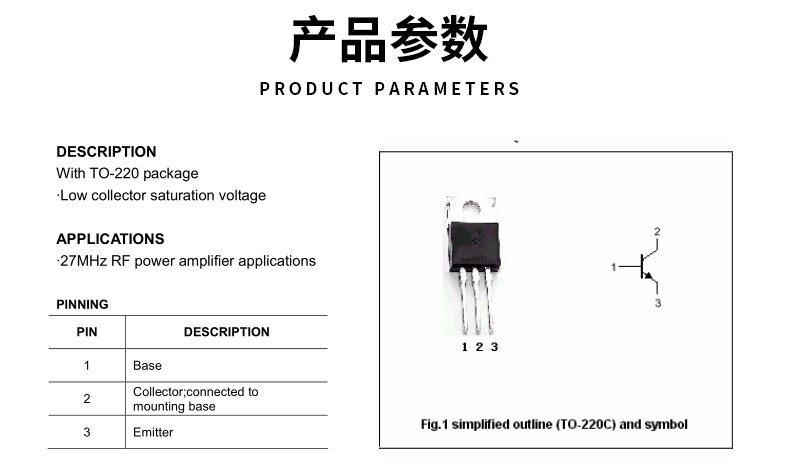 产品参数

PRODUCT PARAMETERS

DESCRIPTION
With TO-220 package
·Low collector saturation voltage

APPLICATIONS
·27MHz RF power amplifier applications

PINNING

| PIN | DESCRIPTION |
|---|---|
| 1 | Base |
| 2 | Collector;connected to mounting base |
| 3 | Emitter |

1 2 3

2
1
3

Fig.1 simplified outline (TO-220C) and symbol